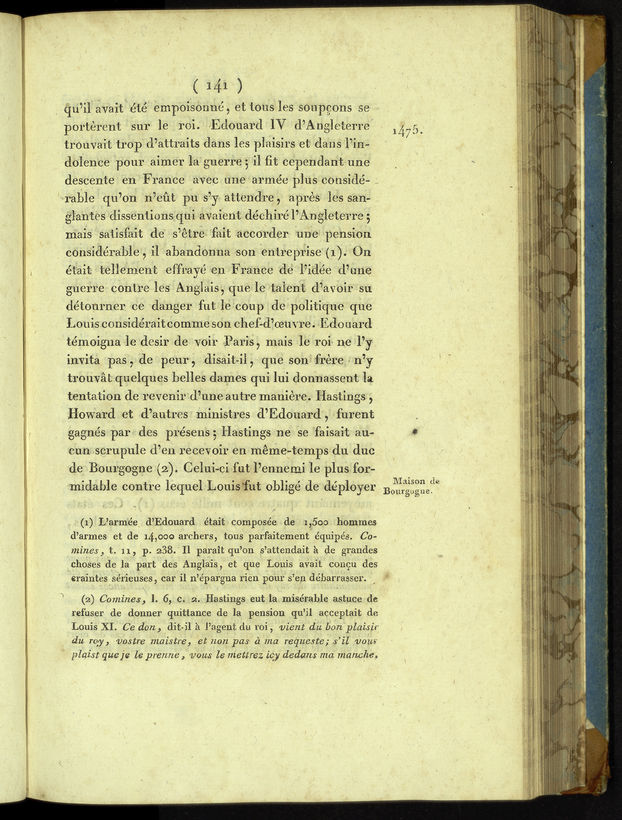 ( 141 )

qu'il avait été empoisonné, et tous les soupçons se portèrent sur le roi. Edouard IV d'Angleterre trouvait trop d'attraits dans les plaisirs et dans l'indolence pour aimer la guerre; il fit cependant une descente en France avec une armée plus considérable qu'on n'eût pu s'y attendre, après les sanglantes dissentions qui avaient déchiré l'Angleterre; mais satisfait de s'être fait accorder une pension considérable, il abandonna son entreprise (1). On était tellement effrayé en France de l'idée d'une guerre contre les Anglais, que le talent d'avoir su détourner ce danger fut le coup de politique que Louis considérait comme son chef-d'œuvre. Edouard témoigna le desir de voir Paris, mais le roi ne l'y invita pas, de peur, disait-il, que son frère n'y trouvât quelques belles dames qui lui donnassent la tentation de revenir d'une autre manière. Hastings, Howard et d'autres ministres d'Edouard, furent gagnés par des présens; Hastings ne se faisait aucun scrupule d'en recevoir en même-temps du duc de Bourgogne (2). Celui-ci fut l'ennemi le plus formidable contre lequel Louis fut obligé de déployer

1475.

Maison de Bourgogne.

(1) L'armée d'Edouard était composée de 1,500 hommes d'armes et de 14,000 archers, tous parfaitement équipés. Comines, t. 11, p. 238. Il paraît qu'on s'attendait à de grandes choses de la part des Anglais, et que Louis avait conçu des craintes sérieuses, car il n'épargna rien pour s'en débarrasser.

(2) Comines, l. 6, c. 2. Hastings eut la misérable astuce de refuser de donner quittance de la pension qu'il acceptait de Louis XI. Ce don, dit-il à l'agent du roi, vient du bon plaisir du roy, vostre maistre, et non pas à ma requeste; s'il vous plaist que je le prenne, vous le mettrez icy dedans ma manche.